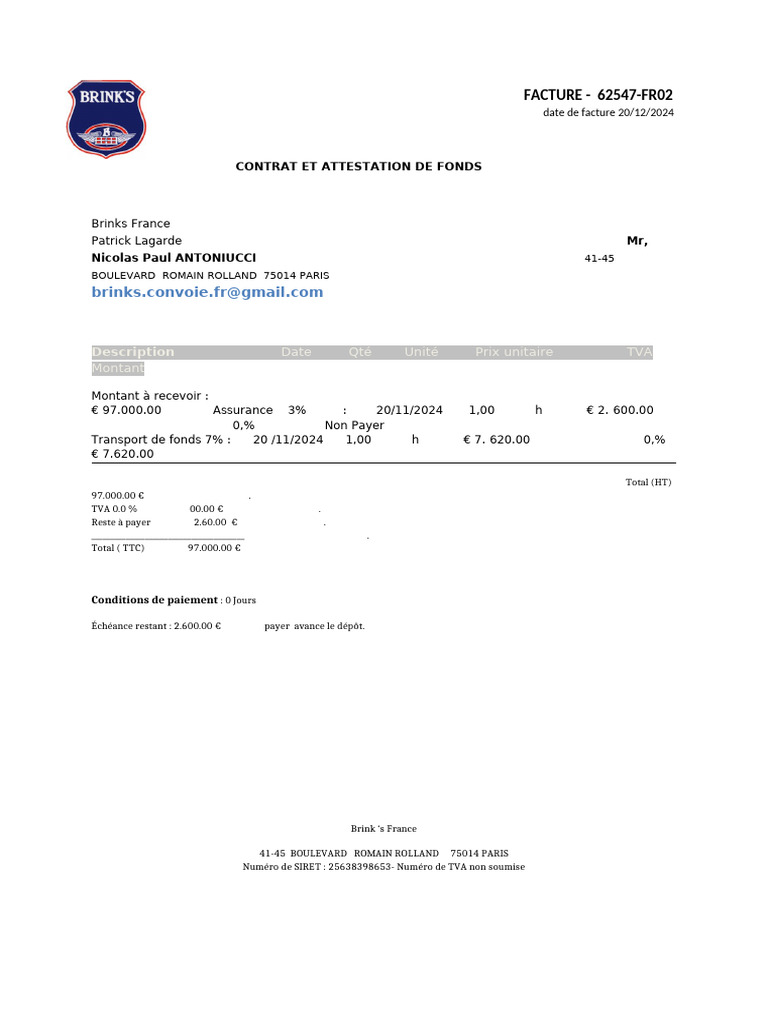 BRINK'S

FACTURE - 62547-FR02
date de facture 20/12/2024

CONTRAT ET ATTESTATION DE FONDS

Brinks France
Patrick Lagarde
Mr,
Nicolas Paul ANTONIUCCI
41-45
BOULEVARD ROMAIN ROLLAND 75014 PARIS
brinks.convoie.fr@gmail.com

Description Date Qté Unité Prix unitaire TVA Montant

Montant à recevoir :
€ 97.000.00 Assurance 3% : 20/11/2024 1,00 h € 2. 600.00 0,% Non Payer
Transport de fonds 7% : 20 /11/2024 1,00 h € 7. 620.00 0,% € 7.620.00

Total (HT)

97.000.00 € .
TVA 0.0 % 00.00 € .
Reste à payer 2.60.00 € .
.
Total ( TTC) 97.000.00 €

Conditions de paiement : 0 Jours

Échéance restant : 2.600.00 € payer avance le dépôt.

Brink 's France

41-45 BOULEVARD ROMAIN ROLLAND 75014 PARIS
Numéro de SIRET : 25638398653- Numéro de TVA non soumise